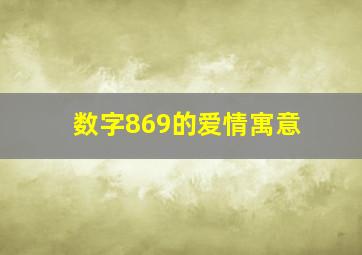 数字869的爱情寓意